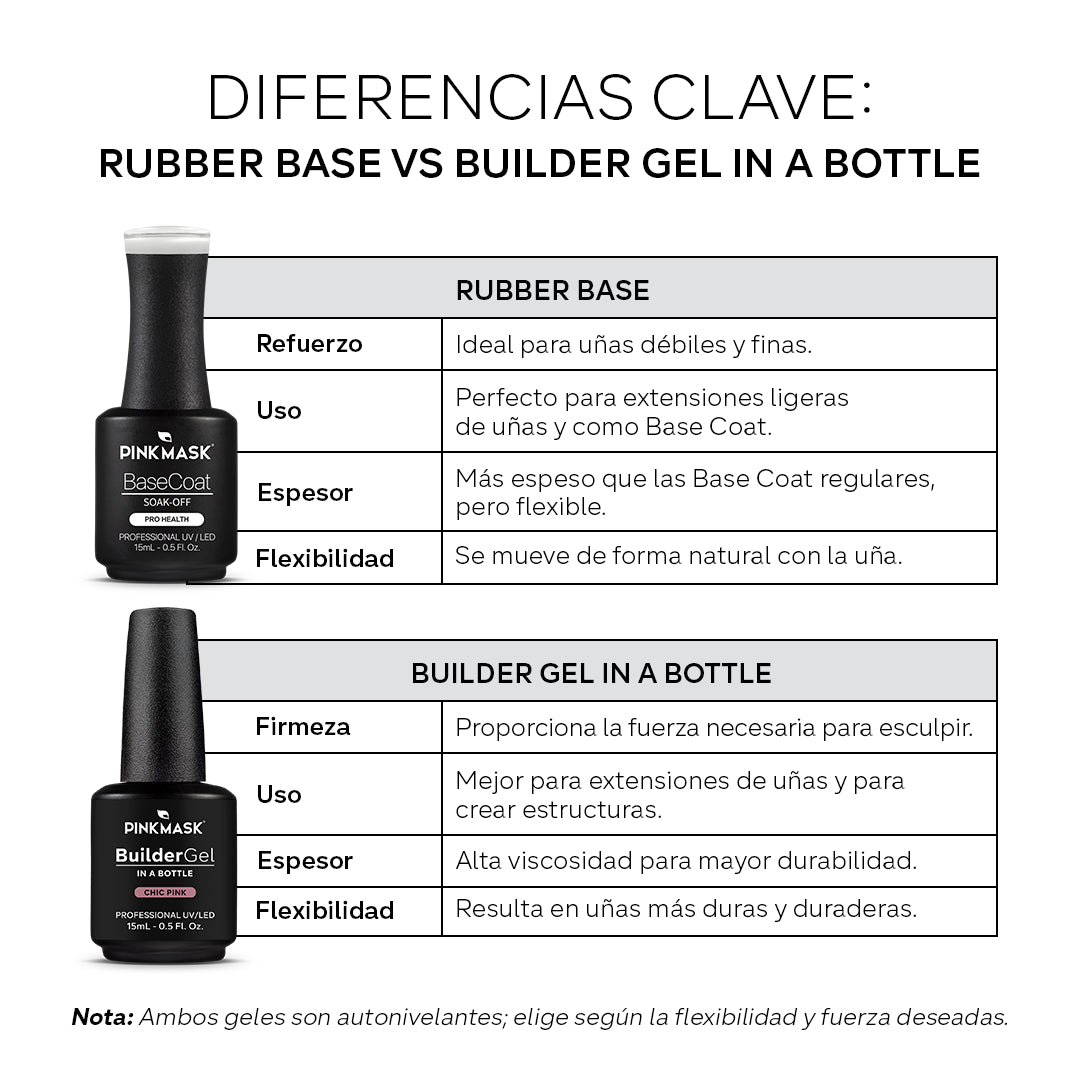 DIFERENCIAS CLAVE:
RUBBER BASE VS BUILDER GEL IN A BOTTLE

PINKMASK
BaseCoat
SOAK-OFF
PRO HEALTH
PROFESSIONAL UV / LED
15mL - 0.5 Fl. Oz.

| RUBBER BASE | |
|---|---|
| Refuerzo | Ideal para uñas débiles y finas. |
| Uso | Perfecto para extensiones ligeras de uñas y como Base Coat. |
| Espesor | Más espeso que las Base Coat regulares, pero flexible. |
| Flexibilidad | Se mueve de forma natural con la uña. |

PINKMASK
BuilderGel
IN A BOTTLE
CHIC PINK
PROFESSIONAL UV/LED
15mL - 0.5 Fl. Oz.

| BUILDER GEL IN A BOTTLE | |
|---|---|
| Firmeza | Proporciona la fuerza necesaria para esculpir. |
| Uso | Mejor para extensiones de uñas y para crear estructuras. |
| Espesor | Alta viscosidad para mayor durabilidad. |
| Flexibilidad | Resulta en uñas más duras y duraderas. |

Nota: Ambos geles son autonivelantes; elige según la flexibilidad y fuerza deseadas.